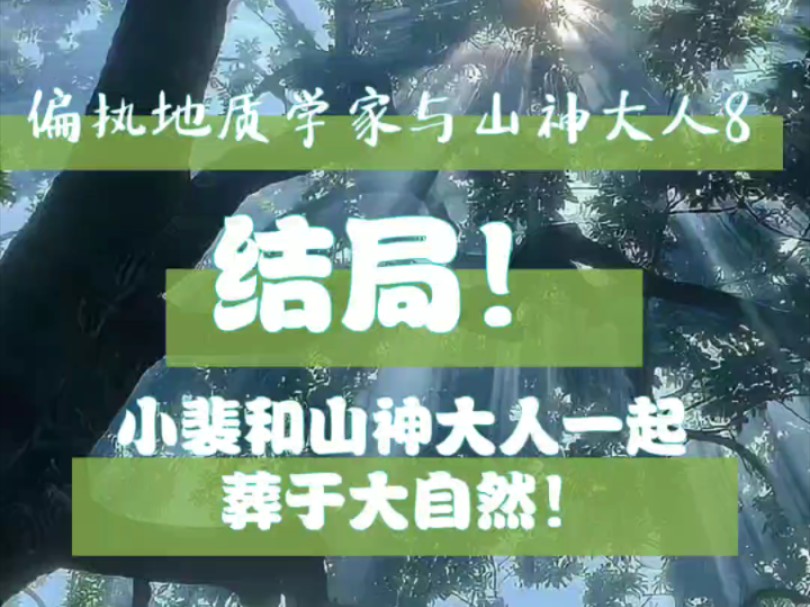 偏执地质学家与山神大人8

结局！

小裴和山神大人一起
葬于大自然！